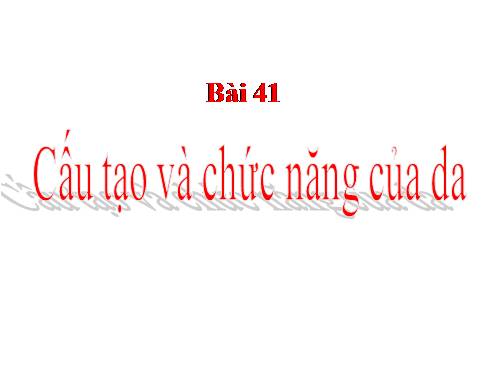 Bài 41

Cấu tạo và chức năng của da